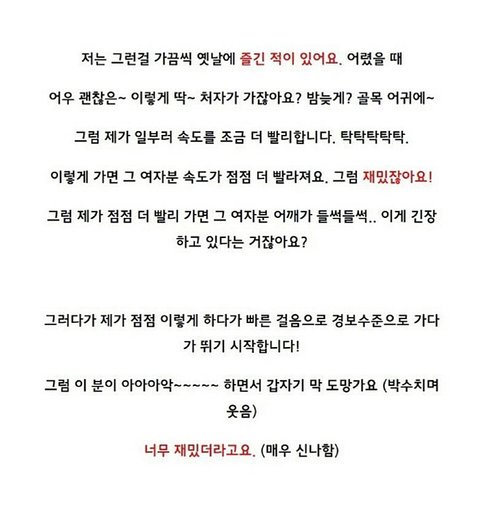 저는 그런걸 가끔씩 옛날에 즐긴 적이 있어요. 어렸을 때

어우 괜찮은~ 이렇게 딱~ 처자가 가잖아요? 밤늦게? 골목 어귀에~

그럼 제가 일부러 속도를 조금 더 빨리합니다. 탁탁탁탁탁.

이렇게 가면 그 여자분 속도가 점점 더 빨라져요. 그럼 재밌잖아요!

그럼 제가 점점 더 빨리 가면 그 여자분 어깨가 들썩들썩.. 이게 긴장하고 있다는 거잖아요?

그러다가 제가 점점 이렇게 하다가 빠른 걸음으로 경보수준으로 가다가 뛰기 시작합니다!

그럼 이 분이 아아아악~~~~~ 하면서 갑자기 막 도망가요 (박수치며 웃음)

너무 재밌더라고요. (매우 신나함)